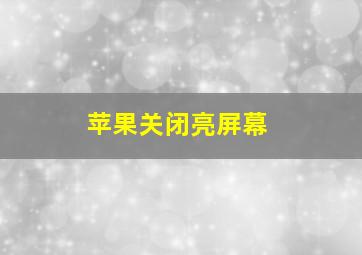 苹果关闭亮屏幕